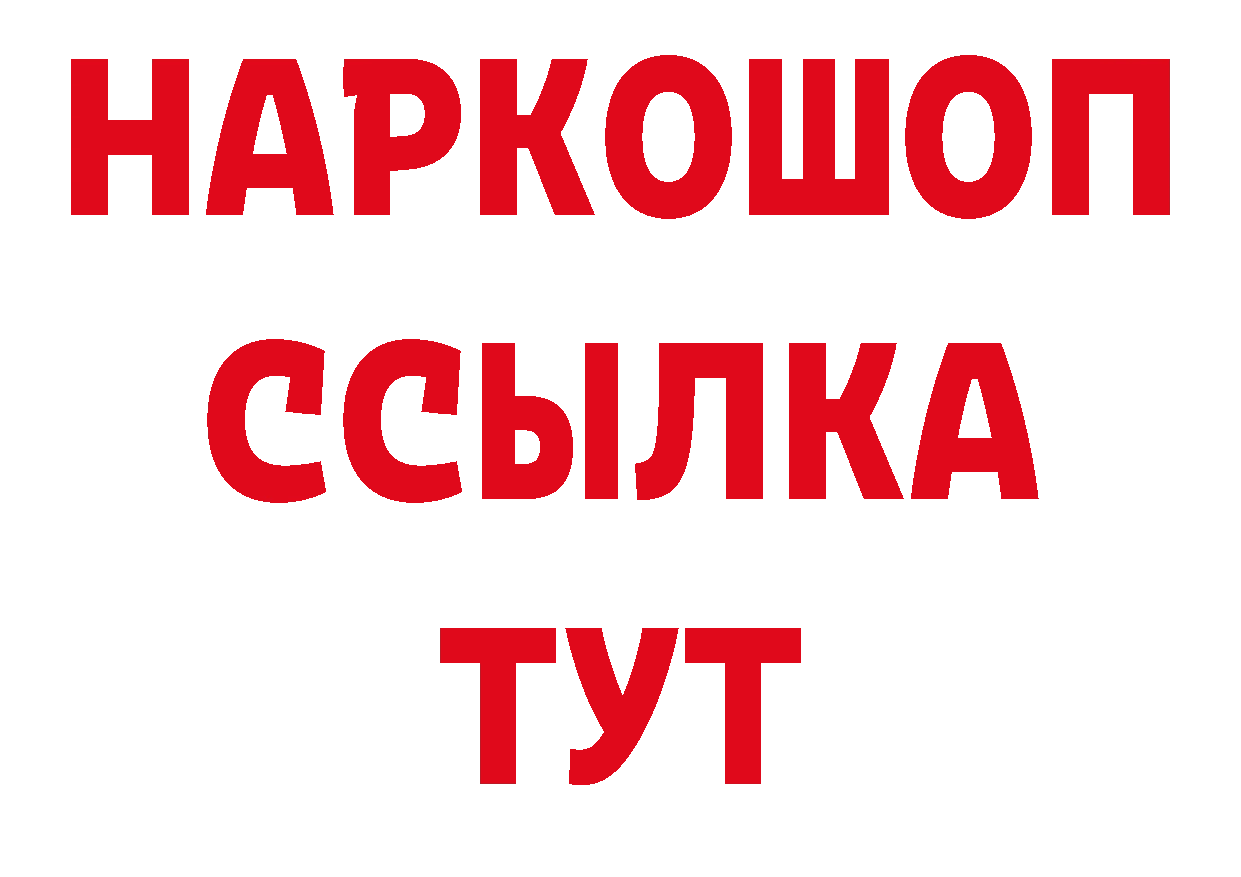 НАРКОШОП
ССЫЛКА
ТУТ